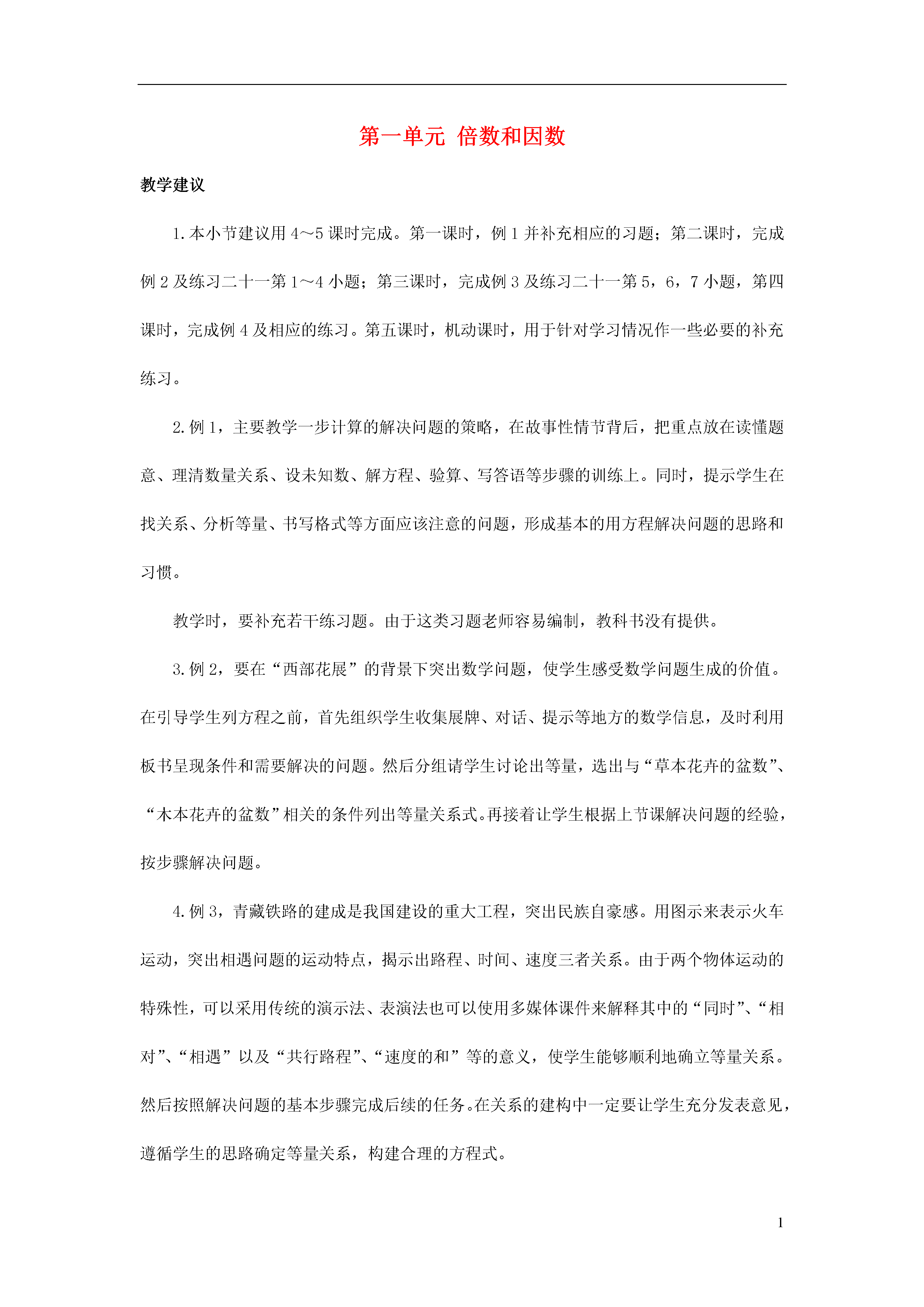 第一单元 倍数和因数

教学建议

1.本小节建议用4～5课时完成。第一课时，例1并补充相应的习题；第二课时，完成例2及练习二十一第1～4小题；第三课时，完成例3及练习二十一第5，6，7小题，第四课时，完成例4及相应的练习。第五课时，机动课时，用于针对学习情况作一些必要的补充练习。

2.例1，主要教学一步计算的解决问题的策略，在故事性情节背后，把重点放在读懂题意、理清数量关系、设未知数、解方程、验算、写答语等步骤的训练上。同时，提示学生在找关系、分析等量、书写格式等方面应该注意的问题，形成基本的用方程解决问题的思路和习惯。

教学时，要补充若干练习题。由于这类习题老师容易编制，教科书没有提供。

3.例2，要在“西部花展”的背景下突出数学问题，使学生感受数学问题生成的价值。在引导学生列方程之前，首先组织学生收集展牌、对话、提示等地方的数学信息，及时利用板书呈现条件和需要解决的问题。然后分组请学生讨论出等量，选出与“草本花卉的盆数”、“木本花卉的盆数”相关的条件列出等量关系式。再接着让学生根据上节课解决问题的经验，按步骤解决问题。

4.例3，青藏铁路的建成是我国建设的重大工程，突出民族自豪感。用图示来表示火车运动，突出相遇问题的运动特点，揭示出路程、时间、速度三者关系。由于两个物体运动的特殊性，可以采用传统的演示法、表演法也可以使用多媒体课件来解释其中的“同时”、“相对”、“相遇”以及“共行路程”、“速度的和”等的意义，使学生能够顺利地确立等量关系。然后按照解决问题的基本步骤完成后续的任务。在关系的建构中一定要让学生充分发表意见，遵循学生的思路确定等量关系，构建合理的方程式。

1